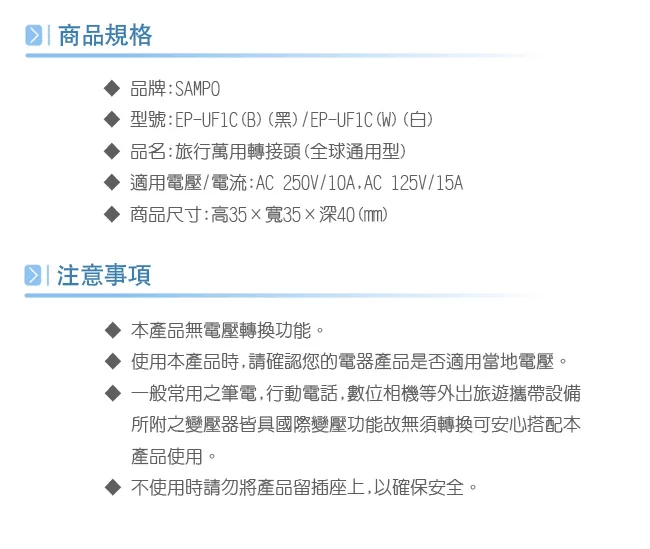 商品規格

◆ 品牌:SAMPO
◆ 型號:EP-UF1C(B)(黑)/EP-UF1C(W)(白)
◆ 品名:旅行萬用轉接頭(全球通用型)
◆ 適用電壓/電流:AC 250V/10A,AC 125V/15A
◆ 商品尺寸:高35×寬35×深40(mm)

注意事項

◆ 本產品無電壓轉換功能。
◆ 使用本產品時,請確認您的電器產品是否適用當地電壓。
◆ 一般常用之筆電,行動電話,數位相機等外出旅遊攜帶設備所附之變壓器皆具國際變壓功能故無須轉換可安心搭配本產品使用。
◆ 不使用時請勿將產品留插座上,以確保安全。